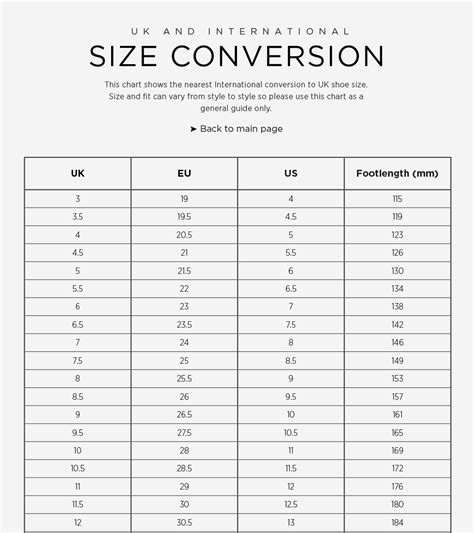 UK AND INTERNATIONAL

SIZE CONVERSION

This chart shows the nearest International conversion to UK shoe size. Size and fit can vary from style to style so please use this chart as a general guide only.

➤ Back to main page

| UK | EU | US | Footlength (mm) |
|---|---|---|---|
| 3 | 19 | 4 | 115 |
| 3.5 | 19.5 | 4.5 | 119 |
| 4 | 20.5 | 5 | 123 |
| 4.5 | 21 | 5.5 | 126 |
| 5 | 21.5 | 6 | 130 |
| 5.5 | 22 | 6.5 | 134 |
| 6 | 23 | 7 | 138 |
| 6.5 | 23.5 | 7.5 | 142 |
| 7 | 24 | 8 | 146 |
| 7.5 | 25 | 8.5 | 149 |
| 8 | 25.5 | 9 | 153 |
| 8.5 | 26 | 9.5 | 157 |
| 9 | 26.5 | 10 | 161 |
| 9.5 | 27.5 | 10.5 | 165 |
| 10 | 28 | 11 | 169 |
| 10.5 | 28.5 | 11.5 | 172 |
| 11 | 29 | 12 | 176 |
| 11.5 | 30 | 12.5 | 180 |
| 12 | 30.5 | 13 | 184 |